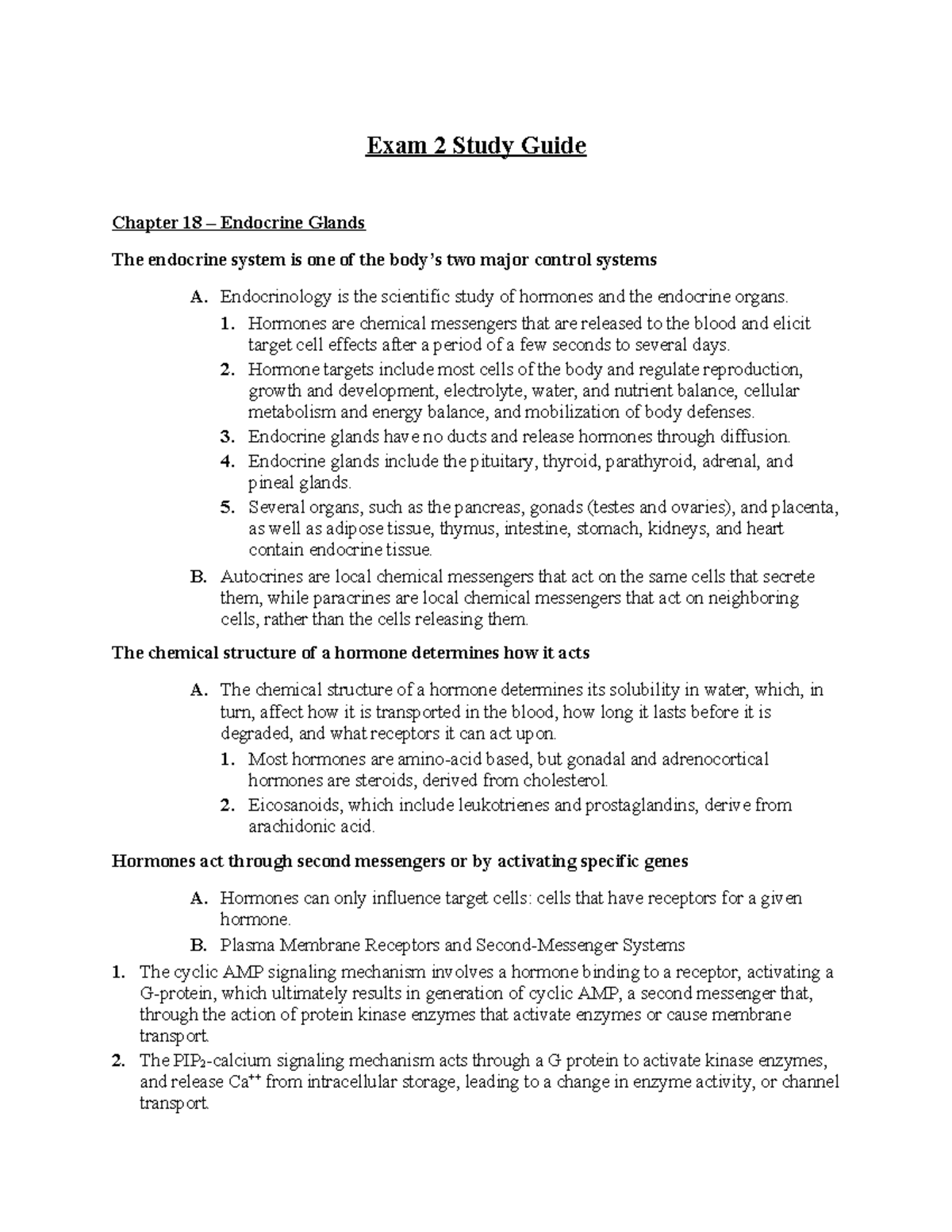 Exam 2 Study Guide

Chapter 18 – Endocrine Glands

The endocrine system is one of the body's two major control systems

A. Endocrinology is the scientific study of hormones and the endocrine organs.

1. Hormones are chemical messengers that are released to the blood and elicit target cell effects after a period of a few seconds to several days.

2. Hormone targets include most cells of the body and regulate reproduction, growth and development, electrolyte, water, and nutrient balance, cellular metabolism and energy balance, and mobilization of body defenses.

3. Endocrine glands have no ducts and release hormones through diffusion.

4. Endocrine glands include the pituitary, thyroid, parathyroid, adrenal, and pineal glands.

5. Several organs, such as the pancreas, gonads (testes and ovaries), and placenta, as well as adipose tissue, thymus, intestine, stomach, kidneys, and heart contain endocrine tissue.

B. Autocrines are local chemical messengers that act on the same cells that secrete them, while paracrines are local chemical messengers that act on neighboring cells, rather than the cells releasing them.

The chemical structure of a hormone determines how it acts

A. The chemical structure of a hormone determines its solubility in water, which, in turn, affect how it is transported in the blood, how long it lasts before it is degraded, and what receptors it can act upon.

1. Most hormones are amino-acid based, but gonadal and adrenocortical hormones are steroids, derived from cholesterol.

2. Eicosanoids, which include leukotrienes and prostaglandins, derive from arachidonic acid.

Hormones act through second messengers or by activating specific genes

A. Hormones can only influence target cells: cells that have receptors for a given hormone.

B. Plasma Membrane Receptors and Second-Messenger Systems

1. The cyclic AMP signaling mechanism involves a hormone binding to a receptor, activating a G-protein, which ultimately results in generation of cyclic AMP, a second messenger that, through the action of protein kinase enzymes that activate enzymes or cause membrane transport.

2. The $PIP_2$-calcium signaling mechanism acts through a G protein to activate kinase enzymes, and release $Ca^{++}$ from intracellular storage, leading to a change in enzyme activity, or channel transport.